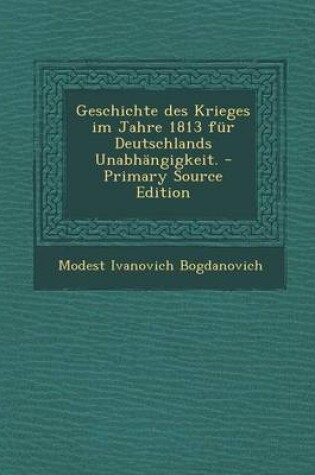 Geschichte des Krieges im Jahre 1813 für Deutschlands Unabhängigkeit. - Primary Source Edition

Modest Ivanovich Bogdanovich